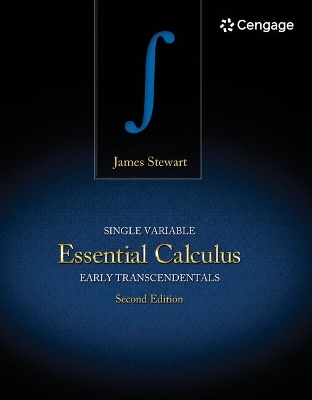 Cengage

$\int$

James Stewart

SINGLE VARIABLE

Essential Calculus

EARLY TRANSCENDENTALS

Second Edition